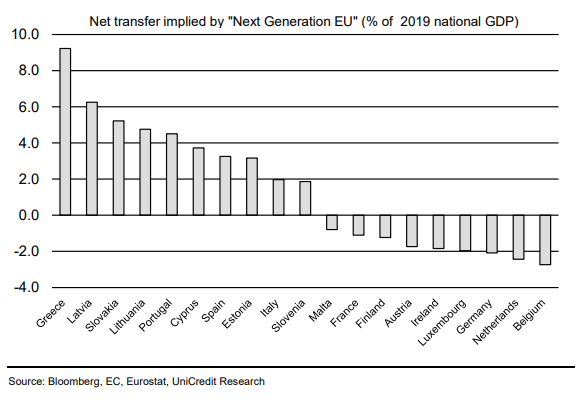 Net transfer implied by "Next Generation EU" (% of 2019 national GDP)

10.0
8.0
6.0
4.0
2.0
0.0
-2.0
-4.0

Greece
Latvia
Slovakia
Lithuania
Portugal
Cyprus
Spain
Estonia
Italy
Slovenia
Malta
France
Finland
Austria
Ireland
Luxembourg
Germany
Netherlands
Belgium

Source: Bloomberg, EC, Eurostat, UniCredit Research